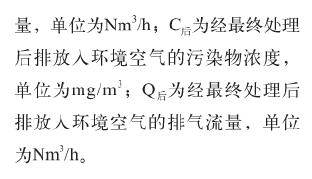 量，单位为$Nm^3/h$；$C_{后}$为经最终处理后排放入环境空气的污染物浓度，单位为$mg/m^3$；$Q_{后}$为经最终处理后排放入环境空气的排气流量，单位为$Nm^3/h$。